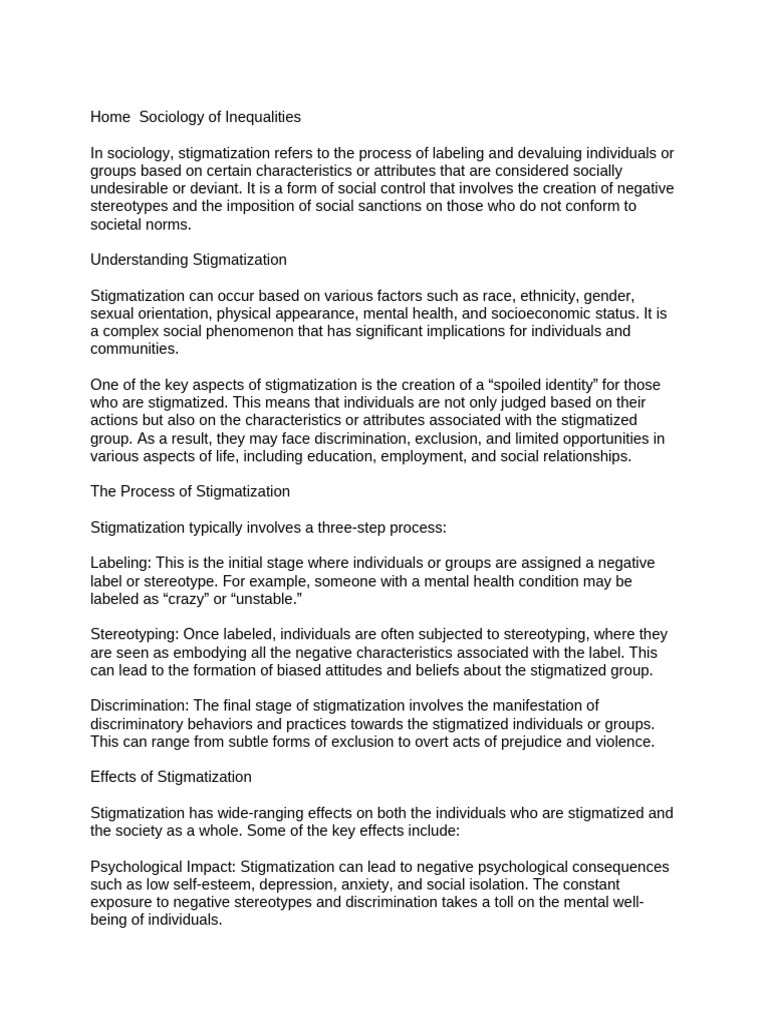 Home  Sociology of Inequalities

In sociology, stigmatization refers to the process of labeling and devaluing individuals or groups based on certain characteristics or attributes that are considered socially undesirable or deviant. It is a form of social control that involves the creation of negative stereotypes and the imposition of social sanctions on those who do not conform to societal norms.

Understanding Stigmatization

Stigmatization can occur based on various factors such as race, ethnicity, gender, sexual orientation, physical appearance, mental health, and socioeconomic status. It is a complex social phenomenon that has significant implications for individuals and communities.

One of the key aspects of stigmatization is the creation of a “spoiled identity” for those who are stigmatized. This means that individuals are not only judged based on their actions but also on the characteristics or attributes associated with the stigmatized group. As a result, they may face discrimination, exclusion, and limited opportunities in various aspects of life, including education, employment, and social relationships.

The Process of Stigmatization

Stigmatization typically involves a three-step process:

Labeling: This is the initial stage where individuals or groups are assigned a negative label or stereotype. For example, someone with a mental health condition may be labeled as “crazy” or “unstable.”

Stereotyping: Once labeled, individuals are often subjected to stereotyping, where they are seen as embodying all the negative characteristics associated with the label. This can lead to the formation of biased attitudes and beliefs about the stigmatized group.

Discrimination: The final stage of stigmatization involves the manifestation of discriminatory behaviors and practices towards the stigmatized individuals or groups. This can range from subtle forms of exclusion to overt acts of prejudice and violence.

Effects of Stigmatization

Stigmatization has wide-ranging effects on both the individuals who are stigmatized and the society as a whole. Some of the key effects include:

Psychological Impact: Stigmatization can lead to negative psychological consequences such as low self-esteem, depression, anxiety, and social isolation. The constant exposure to negative stereotypes and discrimination takes a toll on the mental well-being of individuals.